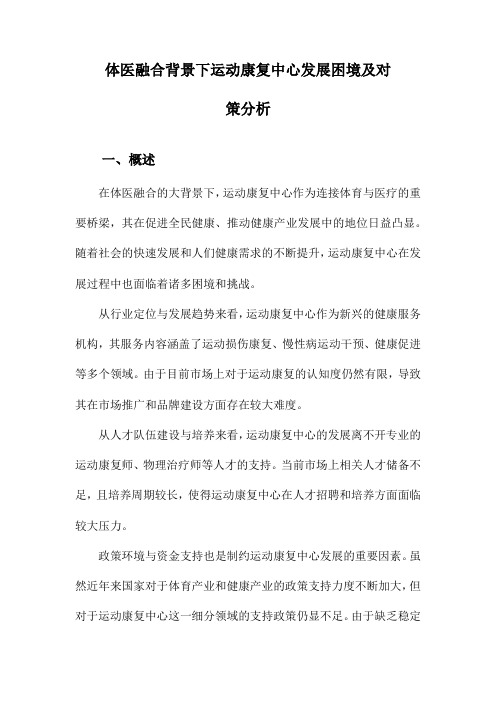 体医融合背景下运动康复中心发展困境及对策分析

一、概述

在体医融合的大背景下，运动康复中心作为连接体育与医疗的重要桥梁，其在促进全民健康、推动健康产业发展中的地位日益凸显。随着社会的快速发展和人们健康需求的不断提升，运动康复中心在发展过程中也面临着诸多困境和挑战。

从行业定位与发展趋势来看，运动康复中心作为新兴的健康服务机构，其服务内容涵盖了运动损伤康复、慢性病运动干预、健康促进等多个领域。由于目前市场上对于运动康复的认知度仍然有限，导致其在市场推广和品牌建设方面存在较大难度。

从人才队伍建设与培养来看，运动康复中心的发展离不开专业的运动康复师、物理治疗师等人才的支持。当前市场上相关人才储备不足，且培养周期较长，使得运动康复中心在人才招聘和培养方面面临较大压力。

政策环境与资金支持也是制约运动康复中心发展的重要因素。虽然近年来国家对于体育产业和健康产业的政策支持力度不断加大，但对于运动康复中心这一细分领域的支持政策仍显不足。由于缺乏稳定